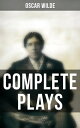 OSCAR WILDE

COMPLETE PLAYS